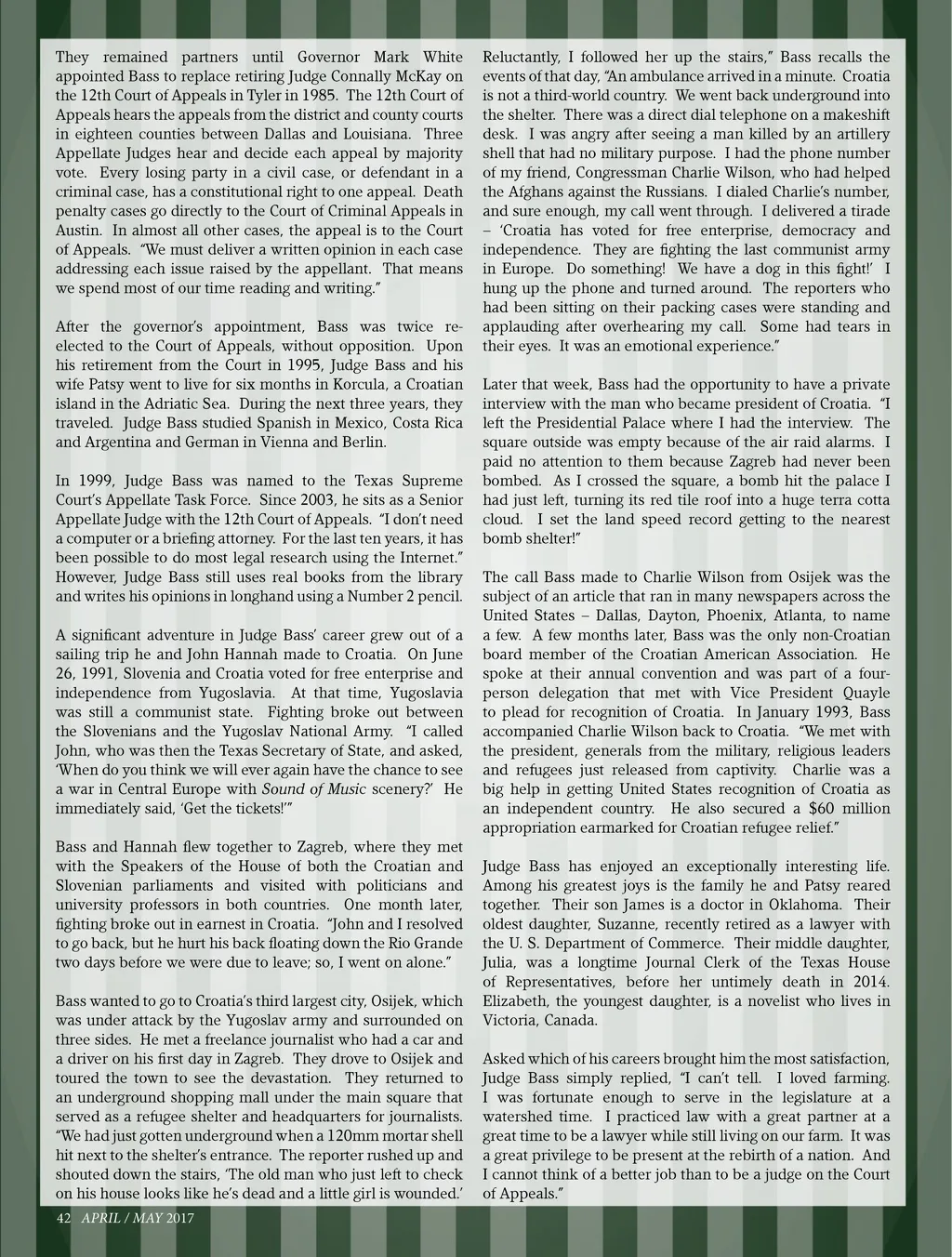 They remained partners until Governor Mark White appointed Bass to replace retiring Judge Connally McKay on the 12th Court of Appeals in Tyler in 1985. The 12th Court of Appeals hears the appeals from the district and county courts in eighteen counties between Dallas and Louisiana. Three Appellate Judges hear and decide each appeal by majority vote. Every losing party in a civil case, or defendant in a criminal case, has a constitutional right to one appeal. Death penalty cases go directly to the Court of Criminal Appeals in Austin. In almost all other cases, the appeal is to the Court of Appeals. "We must deliver a written opinion in each case addressing each issue raised by the appellant. That means we spend most of our time reading and writing."

After the governor's appointment, Bass was twice re-elected to the Court of Appeals, without opposition. Upon his retirement from the Court in 1995, Judge Bass and his wife Patsy went to live for six months in Korcula, a Croatian island in the Adriatic Sea. During the next three years, they traveled. Judge Bass studied Spanish in Mexico, Costa Rica and Argentina and German in Vienna and Berlin.

In 1999, Judge Bass was named to the Texas Supreme Court's Appellate Task Force. Since 2003, he sits as a Senior Appellate Judge with the 12th Court of Appeals. "I don't need a computer or a briefing attorney. For the last ten years, it has been possible to do most legal research using the Internet." However, Judge Bass still uses real books from the library and writes his opinions in longhand using a Number 2 pencil.

A significant adventure in Judge Bass' career grew out of a sailing trip he and John Hannah made to Croatia. On June 26, 1991, Slovenia and Croatia voted for free enterprise and independence from Yugoslavia. At that time, Yugoslavia was still a communist state. Fighting broke out between the Slovenians and the Yugoslav National Army. "I called John, who was then the Texas Secretary of State, and asked, 'When do you think we will ever again have the chance to see a war in Central Europe with Sound of Music scenery?' He immediately said, 'Get the tickets!'"

Bass and Hannah flew together to Zagreb, where they met with the Speakers of the House of both the Croatian and Slovenian parliaments and visited with politicians and university professors in both countries. One month later, fighting broke out in earnest in Croatia. "John and I resolved to go back, but he hurt his back floating down the Rio Grande two days before we were due to leave; so, I went on alone."

Bass wanted to go to Croatia's third largest city, Osijek, which was under attack by the Yugoslav army and surrounded on three sides. He met a freelance journalist who had a car and a driver on his first day in Zagreb. They drove to Osijek and toured the town to see the devastation. They returned to an underground shopping mall under the main square that served as a refugee shelter and headquarters for journalists. "We had just gotten underground when a 120mm mortar shell hit next to the shelter's entrance. The reporter rushed up and shouted down the stairs, 'The old man who just left to check on his house looks like he's dead and a little girl is wounded.' Reluctantly, I followed her up the stairs," Bass recalls the events of that day, "An ambulance arrived in a minute. Croatia is not a third-world country. We went back underground into the shelter. There was a direct dial telephone on a makeshift desk. I was angry after seeing a man killed by an artillery shell that had no military purpose. I had the phone number of my friend, Congressman Charlie Wilson, who had helped the Afghans against the Russians. I dialed Charlie's number, and sure enough, my call went through. I delivered a tirade – 'Croatia has voted for free enterprise, democracy and independence. They are fighting the last communist army in Europe. Do something! We have a dog in this fight!' I hung up the phone and turned around. The reporters who had been sitting on their packing cases were standing and applauding after overhearing my call. Some had tears in their eyes. It was an emotional experience."

Later that week, Bass had the opportunity to have a private interview with the man who became president of Croatia. "I left the Presidential Palace where I had the interview. The square outside was empty because of the air raid alarms. I paid no attention to them because Zagreb had never been bombed. As I crossed the square, a bomb hit the palace I had just left, turning its red tile roof into a huge terra cotta cloud. I set the land speed record getting to the nearest bomb shelter!"

The call Bass made to Charlie Wilson from Osijek was the subject of an article that ran in many newspapers across the United States – Dallas, Dayton, Phoenix, Atlanta, to name a few. A few months later, Bass was the only non-Croatian board member of the Croatian American Association. He spoke at their annual convention and was part of a four-person delegation that met with Vice President Quayle to plead for recognition of Croatia. In January 1993, Bass accompanied Charlie Wilson back to Croatia. "We met with the president, generals from the military, religious leaders and refugees just released from captivity. Charlie was a big help in getting United States recognition of Croatia as an independent country. He also secured a $60 million appropriation earmarked for Croatian refugee relief."

Judge Bass has enjoyed an exceptionally interesting life. Among his greatest joys is the family he and Patsy reared together. Their son James is a doctor in Oklahoma. Their oldest daughter, Suzanne, recently retired as a lawyer with the U. S. Department of Commerce. Their middle daughter, Julia, was a longtime Journal Clerk of the Texas House of Representatives, before her untimely death in 2014. Elizabeth, the youngest daughter, is a novelist who lives in Victoria, Canada.

Asked which of his careers brought him the most satisfaction, Judge Bass simply replied, "I can't tell. I loved farming. I was fortunate enough to serve in the legislature at a watershed time. I practiced law with a great partner at a great time to be a lawyer while still living on our farm. It was a great privilege to be present at the rebirth of a nation. And I cannot think of a better job than to be a judge on the Court of Appeals."

42 APRIL / MAY 2017